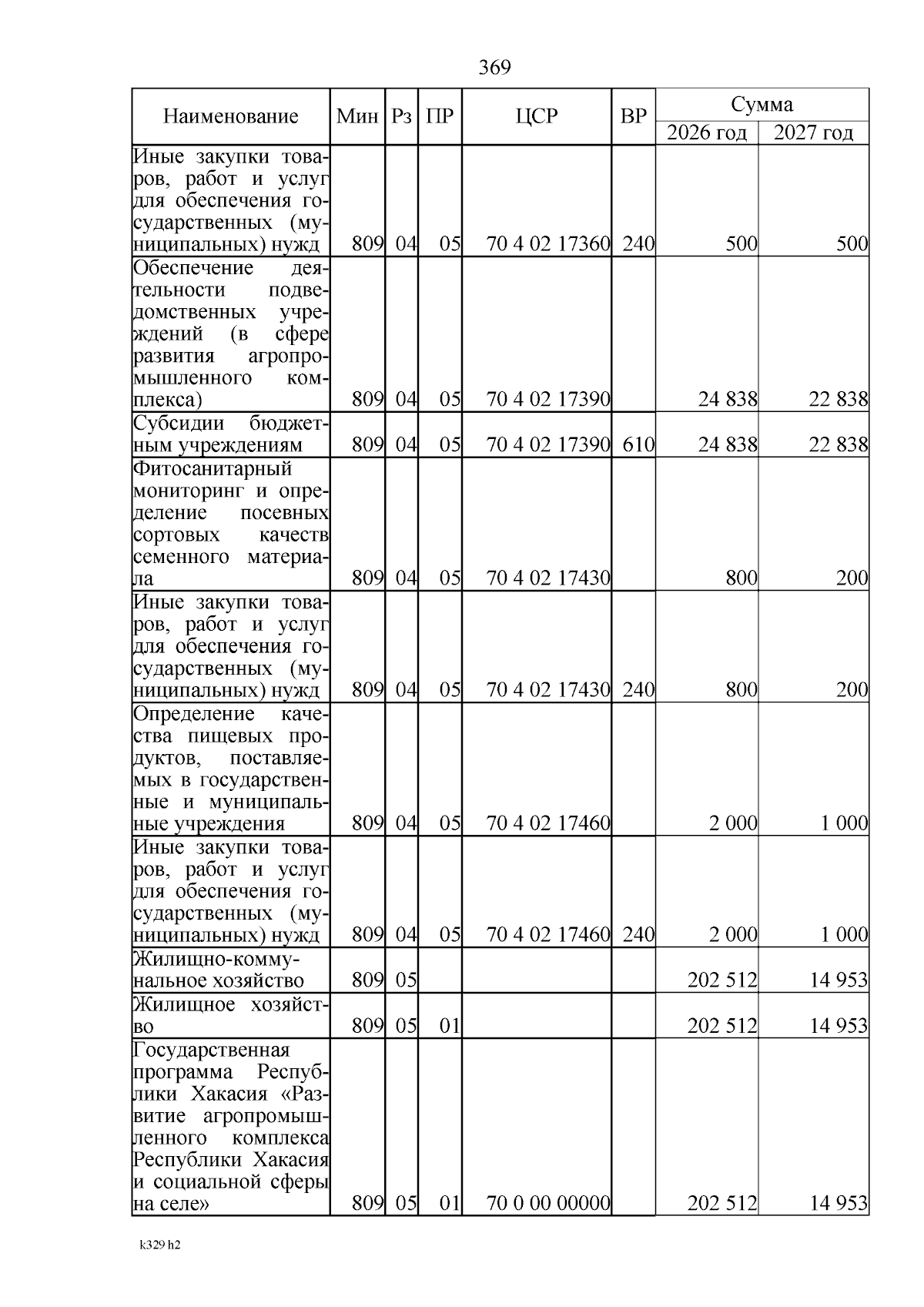 369

| Наименование | Мин | Рз | ПР | ЦСР | ВР | Сумма 2026 год | Сумма 2027 год |
|---|---|---|---|---|---|---|---|
| Иные закупки товаров, работ и услуг для обеспечения государственных (муниципальных) нужд | 809 | 04 | 05 | 70 4 02 17360 | 240 | 500 | 500 |
| Обеспечение деятельности подведомственных учреждений (в сфере развития агропромышленного комплекса) | 809 | 04 | 05 | 70 4 02 17390 | | 24 838 | 22 838 |
| Субсидии бюджетным учреждениям | 809 | 04 | 05 | 70 4 02 17390 | 610 | 24 838 | 22 838 |
| Фитосанитарный мониторинг и определение посевных сортовых качеств семенного материала | 809 | 04 | 05 | 70 4 02 17430 | | 800 | 200 |
| Иные закупки товаров, работ и услуг для обеспечения государственных (муниципальных) нужд | 809 | 04 | 05 | 70 4 02 17430 | 240 | 800 | 200 |
| Определение качества пищевых продуктов, поставляемых в государственные и муниципальные учреждения | 809 | 04 | 05 | 70 4 02 17460 | | 2 000 | 1 000 |
| Иные закупки товаров, работ и услуг для обеспечения государственных (муниципальных) нужд | 809 | 04 | 05 | 70 4 02 17460 | 240 | 2 000 | 1 000 |
| Жилищно-коммунальное хозяйство | 809 | 05 | | | | 202 512 | 14 953 |
| Жилищное хозяйство | 809 | 05 | 01 | | | 202 512 | 14 953 |
| Государственная программа Республики Хакасия «Развитие агропромышленного комплекса Республики Хакасия и социальной сферы на селе» | 809 | 05 | 01 | 70 0 00 00000 | | 202 512 | 14 953 |

k329 h2